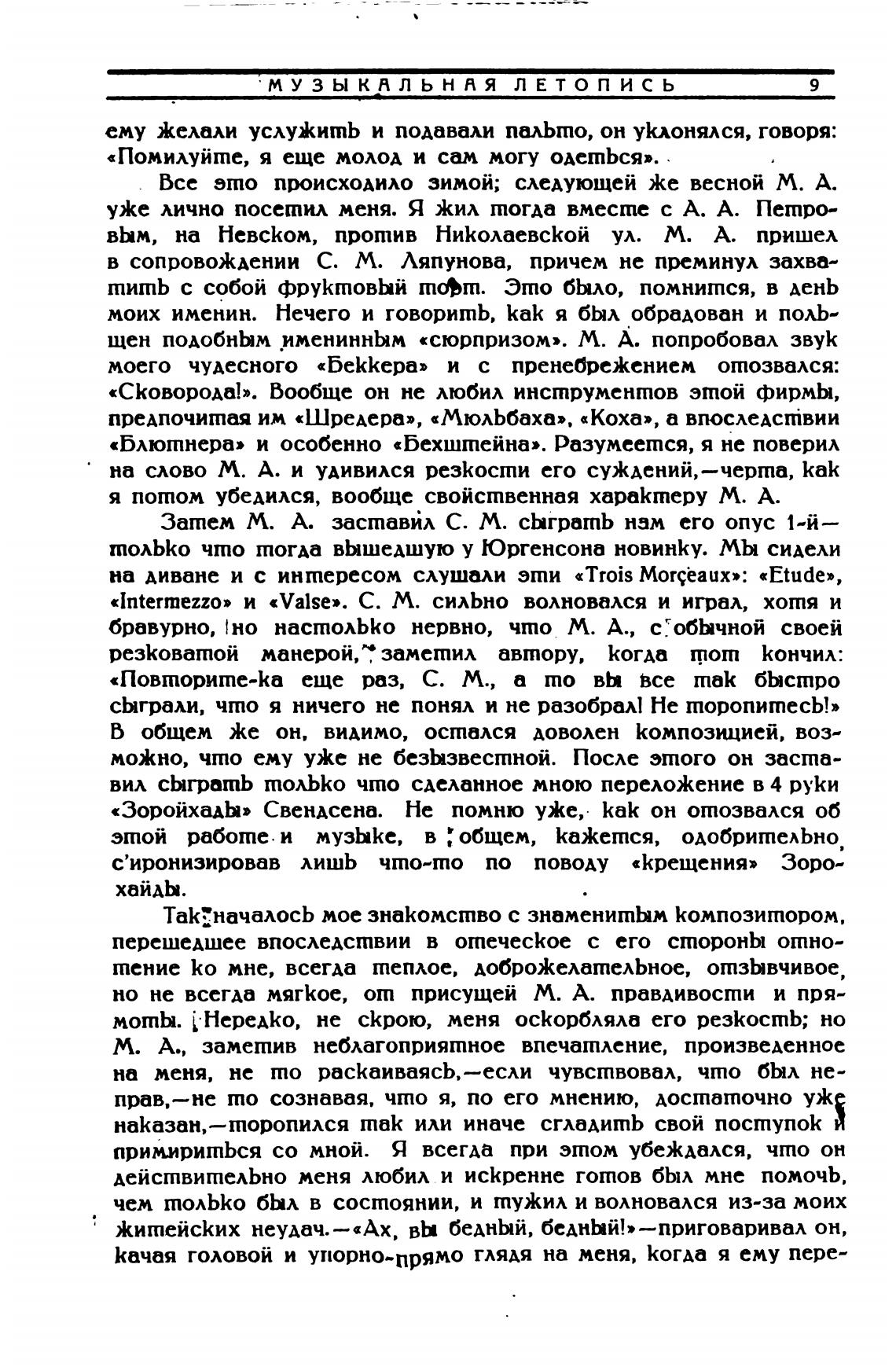 МУЗЫКАЛЬНАЯ ЛЕТОПИСЬ 9

ему желали услужить и подавали пальто, он уклонялся, говоря: «Помилуйте, я еще молод и сам могу одеться».

Все это происходило зимой; следующей же весной М. А. уже лично посетил меня. Я жил тогда вместе с А. А. Петровым, на Невском, против Николаевской ул. М. А. пришел в сопровождении С. М. Ляпунова, причем не преминул захватить с собой фруктовый торт. Это было, помнится, в день моих именин. Нечего и говорить, как я был обрадован и польщен подобным именинным «сюрпризом». М. А. попробовал звук моего чудесного «Беккера» и с пренебрежением отозвался: «Сковорода!». Вообще он не любил инструментов этой фирмы, предпочитая им «Шредера», «Мюльбаха», «Коха», а впоследствии «Блютнера» и особенно «Бехштейна». Разумеется, я не поверил на слово М. А. и удивился резкости его суждений,—черта, как я потом убедился, вообще свойственная характеру М. А.

Затем М. А. заставил С. М. сыграть нам его опус 1-й—только что тогда вышедшую у Юргенсона новинку. Мы сидели на диване и с интересом слушали эти «Trois Morçeaux»: «Etude», «Intermezzo» и «Valse». С. М. сильно волновался и играл, хотя и бравурно, но настолько нервно, что М. А., с обычной своей резковатой манерой, заметил автору, когда тот кончил: «Повторите-ка еще раз, С. М., а то вы все так быстро сыграли, что я ничего не понял и не разобрал! Не торопитесь!» В общем же он, видимо, остался доволен композицией, возможно, что ему уже не безызвестной. После этого он заставил сыграть только что сделанное мною переложение в 4 руки «Зоройхады» Свендсена. Не помню уже, как он отозвался об этой работе и музыке, в общем, кажется, одобрительно, с'иронизировав лишь что-то по поводу «крещения» Зорохайды.

Так началось мое знакомство с знаменитым композитором, перешедшее впоследствии в отеческое с его стороны отношение ко мне, всегда теплое, доброжелательное, отзывчивое, но не всегда мягкое, от присущей М. А. правдивости и прямоты. Нередко, не скрою, меня оскорбляла его резкость; но М. А., заметив неблагоприятное впечатление, произведенное на меня, не то раскаиваясь,—если чувствовал, что был неправ,—не то сознавая, что я, по его мнению, достаточно уже наказан,—торопился так или иначе сгладить свой поступок и примириться со мной. Я всегда при этом убеждался, что он действительно меня любил и искренне готов был мне помочь, чем только был в состоянии, и тужил и волновался из-за моих житейских неудач.—«Ах, вы бедный, бедный!»—приговаривал он, качая головой и упорно-прямо глядя на меня, когда я ему пере-